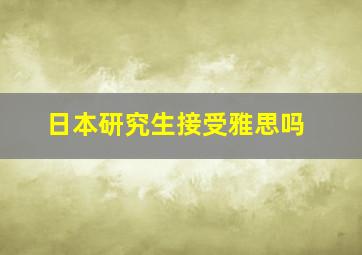 日本研究生接受雅思吗